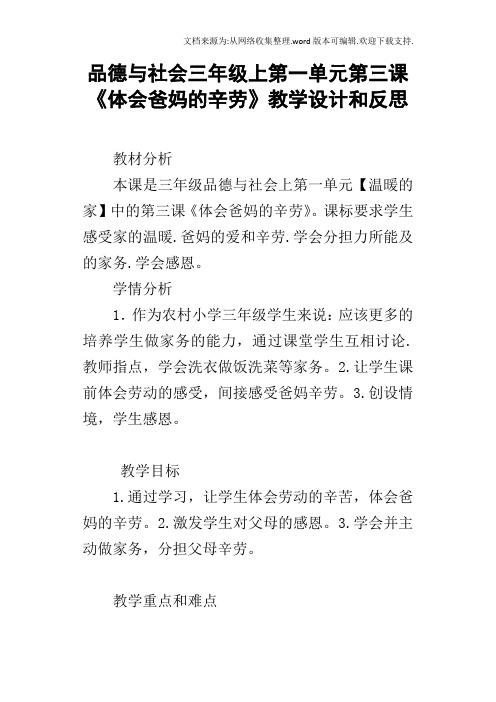 文档来源为:从网络收集整理.word版本可编辑.欢迎下载支持.

品德与社会三年级上第一单元第三课《体会爸妈的辛劳》教学设计和反思

教材分析

本课是三年级品德与社会上第一单元【温暖的家】中的第三课《体会爸妈的辛劳》。课标要求学生感受家的温暖.爸妈的爱和辛劳.学会分担力所能及的家务.学会感恩。

学情分析

1.作为农村小学三年级学生来说：应该更多的培养学生做家务的能力，通过课堂学生互相讨论.教师指点，学会洗衣做饭洗菜等家务。2.让学生课前体会劳动的感受，间接感受爸妈辛劳。3.创设情境，学生感恩。

教学目标

1.通过学习，让学生体会劳动的辛苦，体会爸妈的辛劳。2.激发学生对父母的感恩。3.学会并主动做家务，分担父母辛劳。

教学重点和难点